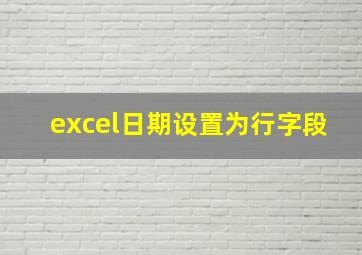 excel日期设置为行字段